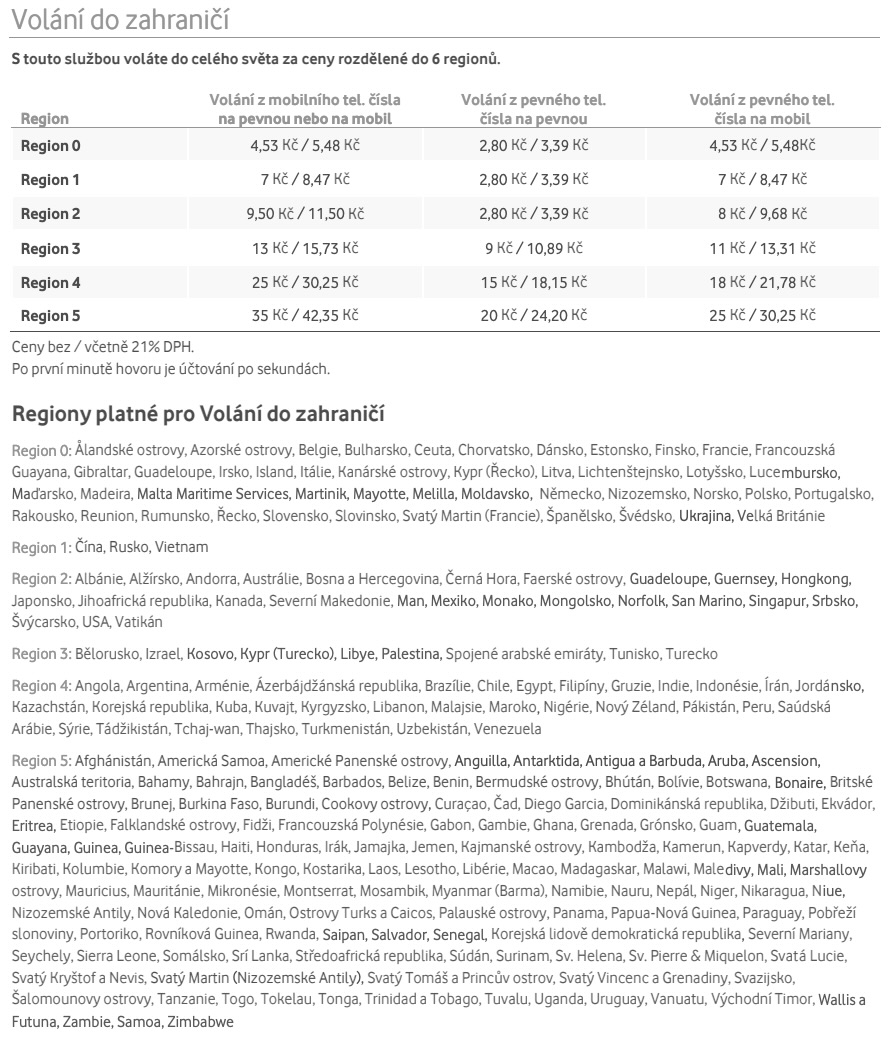 Volání do zahraničí

S touto službou voláte do celého světa za ceny rozdělené do 6 regionů.

| Region | Volání z mobilního tel. čísla na pevnou nebo na mobil | Volání z pevného tel. čísla na pevnou | Volání z pevného tel. čísla na mobil |
|---|---|---|---|
| Region 0 | 4,53 Kč / 5,48 Kč | 2,80 Kč / 3,39 Kč | 4,53 Kč / 5,48Kč |
| Region 1 | 7 Kč / 8,47 Kč | 2,80 Kč / 3,39 Kč | 7 Kč / 8,47 Kč |
| Region 2 | 9,50 Kč / 11,50 Kč | 2,80 Kč / 3,39 Kč | 8 Kč / 9,68 Kč |
| Region 3 | 13 Kč / 15,73 Kč | 9 Kč / 10,89 Kč | 11 Kč / 13,31 Kč |
| Region 4 | 25 Kč / 30,25 Kč | 15 Kč / 18,15 Kč | 18 Kč / 21,78 Kč |
| Region 5 | 35 Kč / 42,35 Kč | 20 Kč / 24,20 Kč | 25 Kč / 30,25 Kč |

Ceny bez / včetně 21% DPH.
Po první minutě hovoru je účtování po sekundách.

Regiony platné pro Volání do zahraničí

Region 0: Ålandské ostrovy, Azorské ostrovy, Belgie, Bulharsko, Ceuta, Chorvatsko, Dánsko, Estonsko, Finsko, Francie, Francouzská Guayana, Gibraltar, Guadeloupe, Irsko, Island, Itálie, Kanárské ostrovy, Kypr (Řecko), Litva, Lichtenštejnsko, Lotyšsko, Lucembursko, Maďarsko, Madeira, Malta Maritime Services, Martinik, Mayotte, Melilla, Moldavsko, Německo, Nizozemsko, Norsko, Polsko, Portugalsko, Rakousko, Reunion, Rumunsko, Řecko, Slovensko, Slovinsko, Svatý Martin (Francie), Španělsko, Švédsko, Ukrajina, Velká Británie

Region 1: Čína, Rusko, Vietnam

Region 2: Albánie, Alžírsko, Andorra, Austrálie, Bosna a Hercegovina, Černá Hora, Faerské ostrovy, Guadeloupe, Guernsey, Hongkong, Japonsko, Jihoafrická republika, Kanada, Severní Makedonie, Man, Mexiko, Monako, Mongolsko, Norfolk, San Marino, Singapur, Srbsko, Švýcarsko, USA, Vatikán

Region 3: Bělorusko, Izrael, Kosovo, Kypr (Turecko), Libye, Palestina, Spojené arabské emiráty, Tunisko, Turecko

Region 4: Angola, Argentina, Arménie, Ázerbájdžánská republika, Brazílie, Chile, Egypt, Filipíny, Gruzie, Indie, Indonésie, Írán, Jordánsko, Kazachstán, Korejská republika, Kuba, Kuvajt, Kyrgyzsko, Libanon, Malajsie, Maroko, Nigérie, Nový Zéland, Pákistán, Peru, Saúdská Arábie, Sýrie, Tádžikistán, Tchaj-wan, Thajsko, Turkmenistán, Uzbekistán, Venezuela

Region 5: Afghánistán, Americká Samoa, Americké Panenské ostrovy, Anguilla, Antarktida, Antigua a Barbuda, Aruba, Ascension, Australská teritoria, Bahamy, Bahrajn, Bangladéš, Barbados, Belize, Benin, Bermudské ostrovy, Bhútán, Bolívie, Botswana, Bonaire, Britské Panenské ostrovy, Brunej, Burkina Faso, Burundi, Cookovy ostrovy, Curaçao, Čad, Diego Garcia, Dominikánská republika, Džibuti, Ekvádor, Eritrea, Etiopie, Falklandské ostrovy, Fidži, Francouzská Polynésie, Gabon, Gambie, Ghana, Grenada, Grónsko, Guam, Guatemala, Guayana, Guinea, Guinea-Bissau, Haiti, Honduras, Irák, Jamajka, Jemen, Kajmanské ostrovy, Kambodža, Kamerun, Kapverdy, Katar, Keňa, Kiribati, Kolumbie, Komory a Mayotte, Kongo, Kostarika, Laos, Lesotho, Libérie, Macao, Madagaskar, Malawi, Maledivy, Mali, Marshallovy ostrovy, Mauricius, Mauritánie, Mikronésie, Montserrat, Mosambik, Myanmar (Barma), Namibie, Nauru, Nepál, Niger, Nikaragua, Niue, Nizozemské Antily, Nová Kaledonie, Omán, Ostrovy Turks a Caicos, Palauské ostrovy, Panama, Papua-Nová Guinea, Paraguay, Pobřeží slonoviny, Portoriko, Rovníková Guinea, Rwanda, Saipan, Salvador, Senegal, Korejská lidově demokratická republika, Severní Mariany, Seychely, Sierra Leone, Somálsko, Srí Lanka, Středoafrická republika, Súdán, Surinam, Sv. Helena, Sv. Pierre & Miquelon, Svatá Lucie, Svatý Kryštof a Nevis, Svatý Martin (Nizozemské Antily), Svatý Tomáš a Princův ostrov, Svatý Vincenc a Grenadiny, Svazijsko, Šalomounovy ostrovy, Tanzanie, Togo, Tokelau, Tonga, Trinidad a Tobago, Tuvalu, Uganda, Uruguay, Vanuatu, Východní Timor, Wallis a Futuna, Zambie, Samoa, Zimbabwe